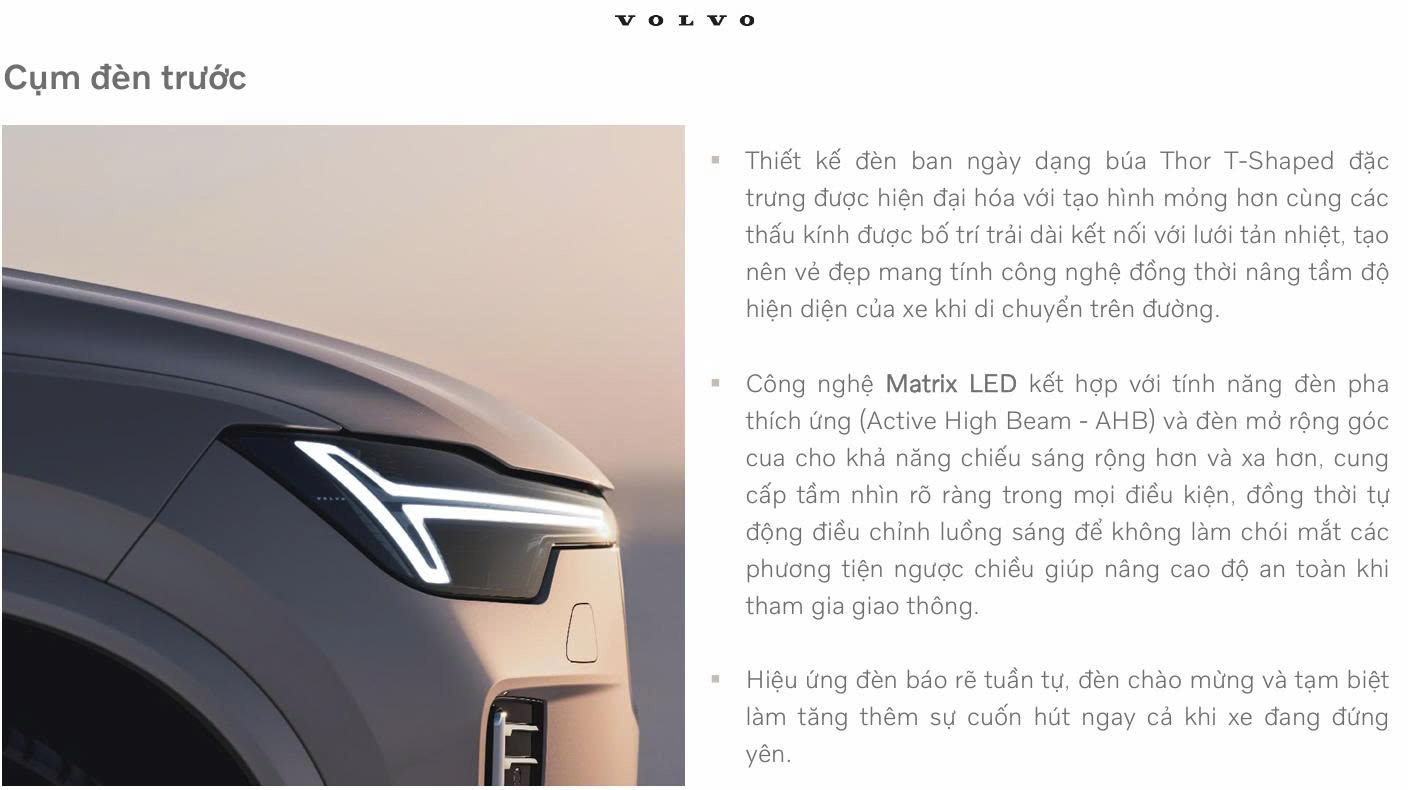 VOLVO

Cụm đèn trước

▪ Thiết kế đèn ban ngày dạng búa Thor T-Shaped đặc trưng được hiện đại hóa với tạo hình mỏng hơn cùng các thấu kính được bố trí trải dài kết nối với lưới tản nhiệt, tạo nên vẻ đẹp mang tính công nghệ đồng thời nâng tầm độ hiện diện của xe khi di chuyển trên đường.

▪ Công nghệ Matrix LED kết hợp với tính năng đèn pha thích ứng (Active High Beam - AHB) và đèn mở rộng góc cua cho khả năng chiếu sáng rộng hơn và xa hơn, cung cấp tầm nhìn rõ ràng trong mọi điều kiện, đồng thời tự động điều chỉnh luồng sáng để không làm chói mắt các phương tiện ngược chiều giúp nâng cao độ an toàn khi tham gia giao thông.

▪ Hiệu ứng đèn báo rẽ tuần tự, đèn chào mừng và tạm biệt làm tăng thêm sự cuốn hút ngay cả khi xe đang đứng yên.